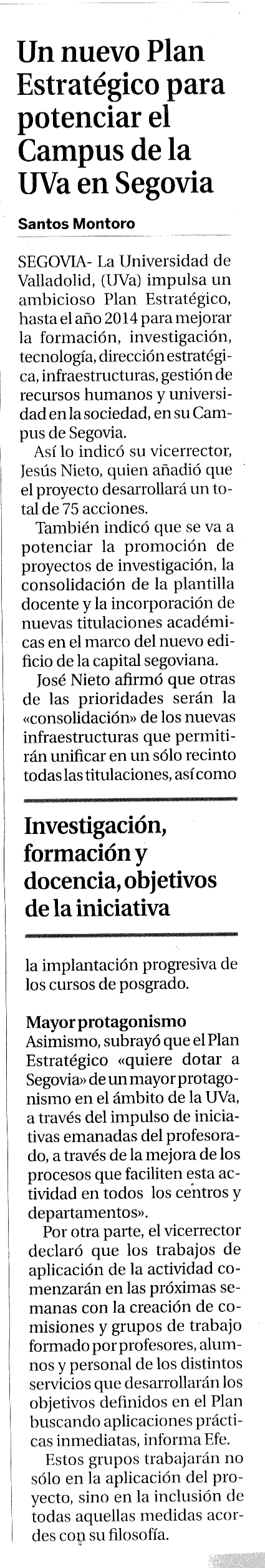 Un nuevo Plan Estratégico para potenciar el Campus de la UVa en Segovia

Santos Montoro

SEGOVIA- La Universidad de Valladolid, (UVa) impulsa un ambicioso Plan Estratégico, hasta el año 2014 para mejorar la formación, investigación, tecnología, dirección estratégica, infraestructuras, gestión de recursos humanos y universidad en la sociedad, en su Campus de Segovia.

Así lo indicó su vicerrector, Jesús Nieto, quien añadió que el proyecto desarrollará un total de 75 acciones.

También indicó que se va a potenciar la promoción de proyectos de investigación, la consolidación de la plantilla docente y la incorporación de nuevas titulaciones académicas en el marco del nuevo edificio de la capital segoviana.

José Nieto afirmó que otras de las prioridades serán la «consolidación» de los nuevas infraestructuras que permitirán unificar en un sólo recinto todas las titulaciones, así como

Investigación, formación y docencia, objetivos de la iniciativa

la implantación progresiva de los cursos de posgrado.

Mayor protagonismo
Asimismo, subrayó que el Plan Estratégico «quiere dotar a Segovia» de un mayor protagonismo en el ámbito de la UVa, a través del impulso de iniciativas emanadas del profesorado, a través de la mejora de los procesos que faciliten esta actividad en todos los centros y departamentos».

Por otra parte, el vicerrector declaró que los trabajos de aplicación de la actividad comenzarán en las próximas semanas con la creación de comisiones y grupos de trabajo formado por profesores, alumnos y personal de los distintos servicios que desarrollarán los objetivos definidos en el Plan buscando aplicaciones prácticas inmediatas, informa Efe.

Estos grupos trabajarán no sólo en la aplicación del proyecto, sino en la inclusión de todas aquellas medidas acordes con su filosofía.